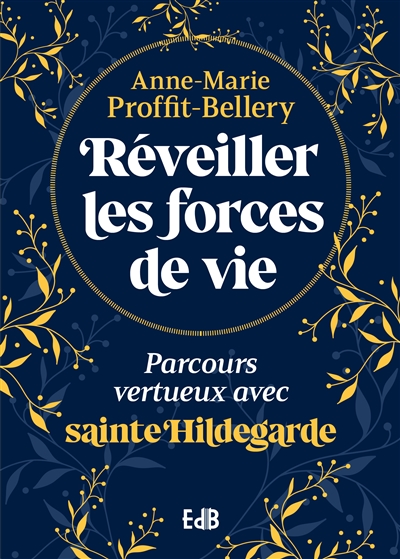 Anne-Marie Proffit-Bellery

Réveiller les forces de vie

Parcours vertueux avec sainte Hildegarde

EdB